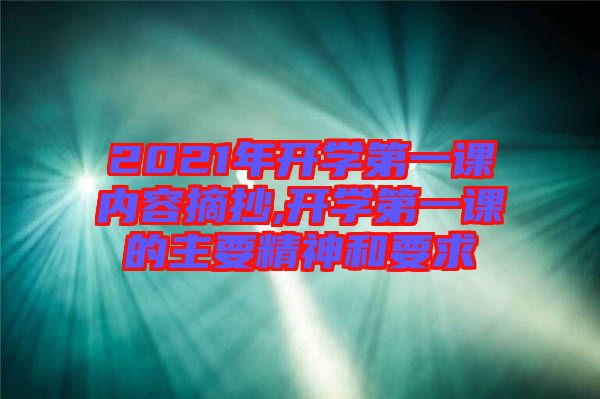 2021年开学第一课内容摘抄,开学第一课的主要精神和要求